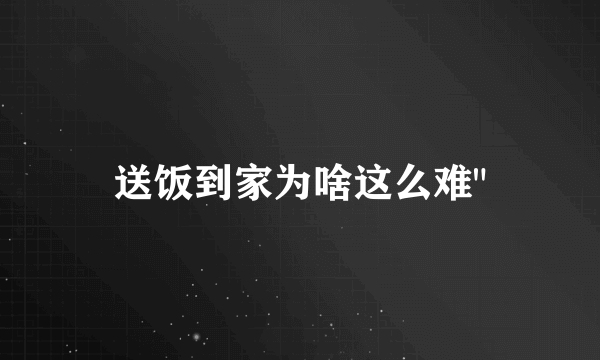 送饭到家为啥这么难"